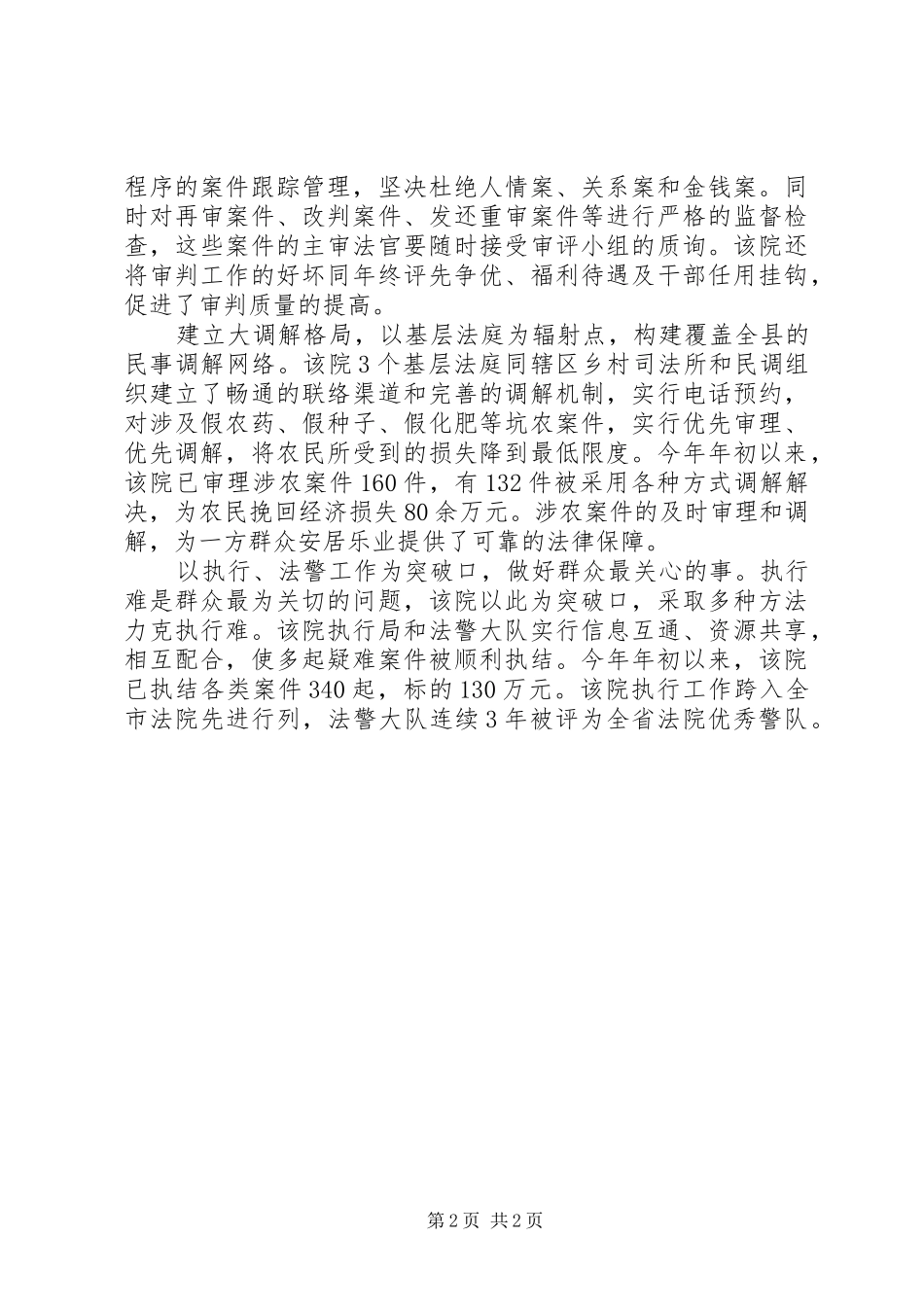 程序的案件跟踪管理，坚决杜绝人情案、关系案和金钱案。同时对再审案件、改判案件、发还重审案件等进行严格的监督检查，这些案件的主审法官要随时接受审评小组的质询。该院还将审判工作的好坏同年终评先争优、福利待遇及干部任用挂钩，促进了审判质量的提高。

建立大调解格局，以基层法庭为辐射点，构建覆盖全县的民事调解网络。该院3个基层法庭同辖区乡村司法所和民调组织建立了畅通的联络渠道和完善的调解机制，实行电话预约，对涉及假农药、假种子、假化肥等坑农案件，实行优先审理、优先调解，将农民所受到的损失降到最低限度。今年年初以来，该院已审理涉农案件160件，有132件被采用各种方式调解解决，为农民挽回经济损失80余万元。涉农案件的及时审理和调解，为一方群众安居乐业提供了可靠的法律保障。

以执行、法警工作为突破口，做好群众最关心的事。执行难是群众最为关切的问题，该院以此为突破口，采取多种方法力克执行难。该院执行局和法警大队实行信息互通、资源共享，相互配合，使多起疑难案件被顺利执结。今年年初以来，该院已执结各类案件340起，标的130万元。该院执行工作跨入全市法院先进行列，法警大队连续3年被评为全省法院优秀警队。

第2页 共2页